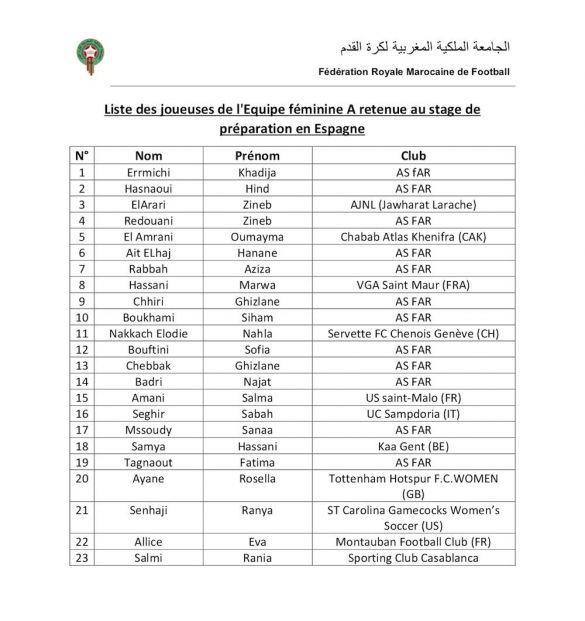 الجامعة الملكية المغربية لكرة القدم

Fédération Royale Marocaine de Football

Liste des joueuses de l'Equipe féminine A retenue au stage de préparation en Espagne

| N° | Nom | Prénom | Club |
|---|---|---|---|
| 1 | Errmichi | Khadija | AS fAR |
| 2 | Hasnaoui | Hind | AS FAR |
| 3 | ElArari | Zineb | AJNL (Jawharat Larache) |
| 4 | Redouani | Zineb | AS FAR |
| 5 | El Amrani | Oumayma | Chabab Atlas Khenifra (CAK) |
| 6 | Ait ELhaj | Hanane | AS FAR |
| 7 | Rabbah | Aziza | AS FAR |
| 8 | Hassani | Marwa | VGA Saint Maur (FRA) |
| 9 | Chhiri | Ghizlane | AS FAR |
| 10 | Boukhami | Siham | AS FAR |
| 11 | Nakkach Elodie | Nahla | Servette FC Chenois Genève (CH) |
| 12 | Bouftini | Sofia | AS FAR |
| 13 | Chebbak | Ghizlane | AS FAR |
| 14 | Badri | Najat | AS FAR |
| 15 | Amani | Salma | US saint-Malo (FR) |
| 16 | Seghir | Sabah | UC Sampdoria (IT) |
| 17 | Mssoudy | Sanaa | AS FAR |
| 18 | Samya | Hassani | Kaa Gent (BE) |
| 19 | Tagnaout | Fatima | AS FAR |
| 20 | Ayane | Rosella | Tottenham Hotspur F.C.WOMEN (GB) |
| 21 | Senhaji | Ranya | ST Carolina Gamecocks Women's Soccer (US) |
| 22 | Allice | Eva | Montauban Football Club (FR) |
| 23 | Salmi | Rania | Sporting Club Casablanca |